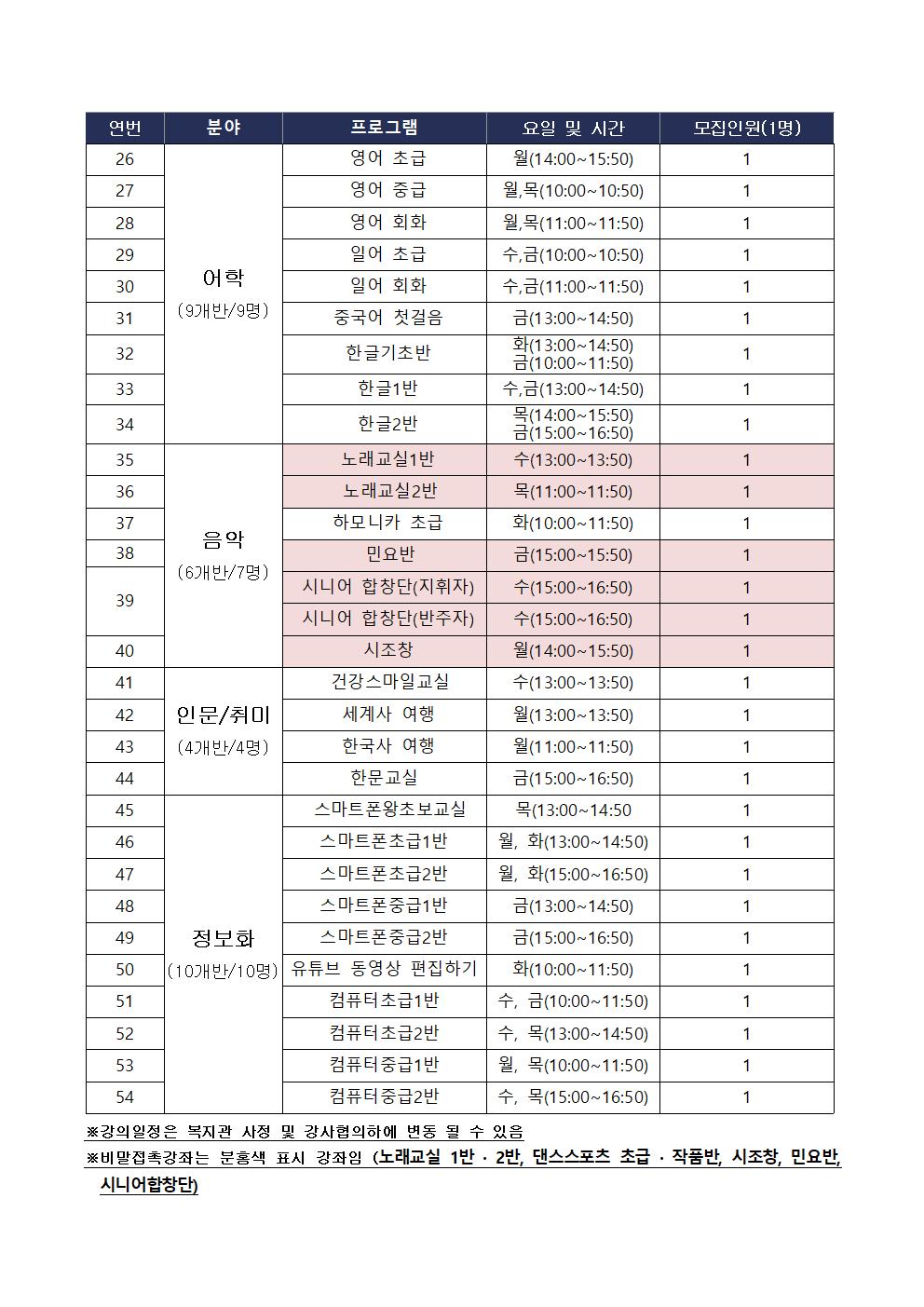 | 연번 | 분야 | 프로그램 | 요일 및 시간 | 모집인원(1명) |
|---|---|---|---|---|
| 26 | 어학 (9개반/9명) | 영어 초급 | 월(14:00~15:50) | 1 |
| 27 | | 영어 중급 | 월,목(10:00~10:50) | 1 |
| 28 | | 영어 회화 | 월,목(11:00~11:50) | 1 |
| 29 | | 일어 초급 | 수,금(10:00~10:50) | 1 |
| 30 | | 일어 회화 | 수,금(11:00~11:50) | 1 |
| 31 | | 중국어 첫걸음 | 금(13:00~14:50) | 1 |
| 32 | | 한글기초반 | 화(13:00~14:50) 금(10:00~11:50) | 1 |
| 33 | | 한글1반 | 수,금(13:00~14:50) | 1 |
| 34 | | 한글2반 | 목(14:00~15:50) 금(15:00~16:50) | 1 |
| 35 | 음악 (6개반/7명) | 노래교실1반 | 수(13:00~13:50) | 1 |
| 36 | | 노래교실2반 | 목(11:00~11:50) | 1 |
| 37 | | 하모니카 초급 | 화(10:00~11:50) | 1 |
| 38 | | 민요반 | 금(15:00~15:50) | 1 |
| 39 | | 시니어 합창단(지휘자) | 수(15:00~16:50) | 1 |
| | | 시니어 합창단(반주자) | 수(15:00~16:50) | 1 |
| 40 | | 시조창 | 월(14:00~15:50) | 1 |
| 41 | 인문/취미 (4개반/4명) | 건강스마일교실 | 수(13:00~13:50) | 1 |
| 42 | | 세계사 여행 | 월(13:00~13:50) | 1 |
| 43 | | 한국사 여행 | 월(11:00~11:50) | 1 |
| 44 | | 한문교실 | 금(15:00~16:50) | 1 |
| 45 | 정보화 (10개반/10명) | 스마트폰왕초보교실 | 목(13:00~14:50 | 1 |
| 46 | | 스마트폰초급1반 | 월, 화(13:00~14:50) | 1 |
| 47 | | 스마트폰초급2반 | 월, 화(15:00~16:50) | 1 |
| 48 | | 스마트폰중급1반 | 금(13:00~14:50) | 1 |
| 49 | | 스마트폰중급2반 | 금(15:00~16:50) | 1 |
| 50 | | 유튜브 동영상 편집하기 | 화(10:00~11:50) | 1 |
| 51 | | 컴퓨터초급1반 | 수, 금(10:00~11:50) | 1 |
| 52 | | 컴퓨터초급2반 | 수, 목(13:00~14:50) | 1 |
| 53 | | 컴퓨터중급1반 | 월, 목(10:00~11:50) | 1 |
| 54 | | 컴퓨터중급2반 | 수, 목(15:00~16:50) | 1 |

※강의일정은 복지관 사정 및 강사협의하에 변동 될 수 있음

※비말접촉강좌는 분홍색 표시 강좌임 (노래교실 1반 · 2반, 댄스스포츠 초급 · 작품반, 시조창, 민요반, 시니어합창단)